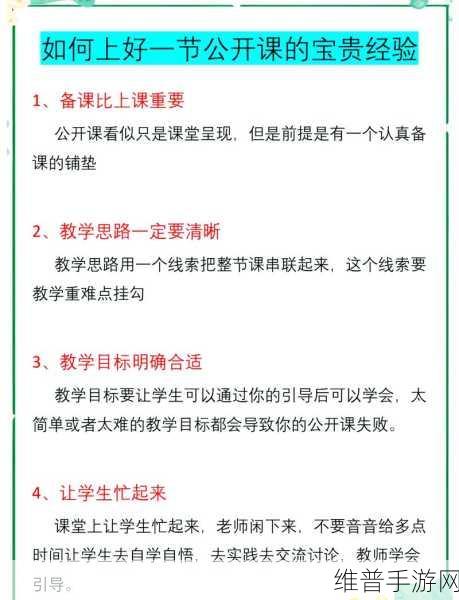 如何上好一节公开课的宝贵经验

1、备课比上课重要

公开课看似只是课堂呈现，但是前提是有一个认真备课的铺垫

2、教学思路一定要清晰

教学思路用一个线索把整节课串联起来，这个线索要教学重难点挂勾

3、教学目标明确合适

教学目标要让学生可以通过你的引导后可以学会，太简单或者太难的教学目标都会导致你的公开课失败。

4、让学生忙起来

课堂上让学生忙起来，老师闲下来，不要音音给多点时间让学生去自学自悟，去实践去交流讨论，教师学会引导。

维普手游网